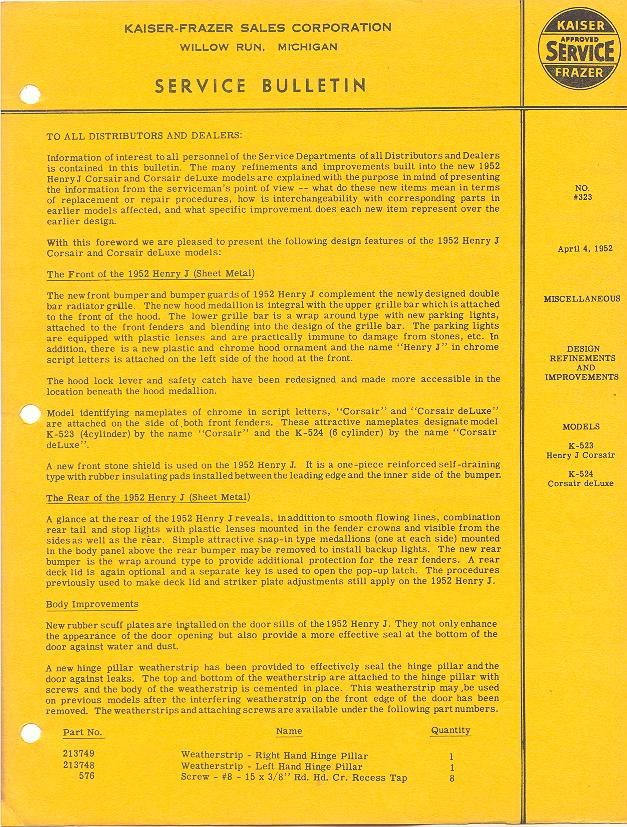 KAISER-FRAZER SALES CORPORATION
WILLOW RUN, MICHIGAN

SERVICE BULLETIN

KAISER
APPROVED
SERVICE
FRAZER

TO ALL DISTRIBUTORS AND DEALERS:

Information of interest to all personnel of the Service Departments of all Distributors and Dealers is contained in this bulletin. The many refinements and improvements built into the new 1952 Henry J Corsair and Corsair deLuxe models are explained with the purpose in mind of presenting the information from the serviceman's point of view -- what do these new items mean in terms of replacement or repair procedures, how is interchangeability with corresponding parts in earlier models affected, and what specific improvement does each new item represent over the earlier design.

With this foreword we are pleased to present the following design features of the 1952 Henry J Corsair and Corsair deLuxe models:

The Front of the 1952 Henry J (Sheet Metal)

The new front bumper and bumper guards of 1952 Henry J complement the newly designed double bar radiator grille. The new hood medallion is integral with the upper grille bar which is attached to the front of the hood. The lower grille bar is a wrap around type with new parking lights, attached to the front fenders and blending into the design of the grille bar. The parking lights are equipped with plastic lenses and are practically immune to damage from stones, etc. In addition, there is a new plastic and chrome hood ornament and the name "Henry J" in chrome script letters is attached on the left side of the hood at the front.

The hood lock lever and safety catch have been redesigned and made more accessible in the location beneath the hood medallion.

Model identifying nameplates of chrome in script letters, "Corsair" and "Corsair deLuxe" are attached on the side of both front fenders. These attractive nameplates designate model K-523 (4cylinder) by the name "Corsair" and the K-524 (6 cylinder) by the name "Corsair deLuxe".

A new front stone shield is used on the 1952 Henry J. It is a one-piece reinforced self-draining type with rubber insulating pads installed between the leading edge and the inner side of the bumper.

The Rear of the 1952 Henry J (Sheet Metal)

A glance at the rear of the 1952 Henry J reveals, in addition to smooth flowing lines, combination rear tail and stop lights with plastic lenses mounted in the fender crowns and visible from the sides as well as the rear. Simple attractive snap-in type medallions (one at each side) mounted in the body panel above the rear bumper may be removed to install backup lights. The new rear bumper is the wrap around type to provide additional protection for the rear fenders. A rear deck lid is again optional and a separate key is used to open the pop-up latch. The procedures previously used to make deck lid and striker plate adjustments still apply on the 1952 Henry J.

Body Improvements

New rubber scuff plates are installed on the door sills of the 1952 Henry J. They not only enhance the appearance of the door opening but also provide a more effective seal at the bottom of the door against water and dust.

A new hinge pillar weatherstrip has been provided to effectively seal the hinge pillar and the door against leaks. The top and bottom of the weatherstrip are attached to the hinge pillar with screws and the body of the weatherstrip is cemented in place. This weatherstrip may be used on previous models after the interfering weatherstrip on the front edge of the door has been removed. The weatherstrips and attaching screws are available under the following part numbers.

| Part No. | Name | Quantity |
|---|---|---|
| 213749 | Weatherstrip - Right Hand Hinge Pillar | 1 |
| 213748 | Weatherstrip - Left Hand Hinge Pillar | 1 |
| 576 | Screw - #8 - 15 x 3/8" Rd. Hd. Cr. Recess Tap | 8 |

NO.
#323

April 4, 1952

MISCELLANEOUS

DESIGN
REFINEMENTS
AND
IMPROVEMENTS

MODELS

K-523
Henry J Corsair

K-524
Corsair deLuxe